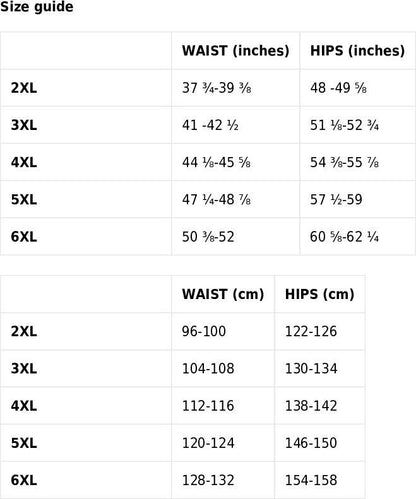 Size guide

| | WAIST (inches) | HIPS (inches) |
|---|---|---|
| 2XL | 37 ¾-39 ⅜ | 48 -49 ⅝ |
| 3XL | 41 -42 ½ | 51 ⅛-52 ¾ |
| 4XL | 44 ⅛-45 ⅝ | 54 ⅜-55 ⅞ |
| 5XL | 47 ¼-48 ⅞ | 57 ½-59 |
| 6XL | 50 ⅜-52 | 60 ⅝-62 ¼ |

| | WAIST (cm) | HIPS (cm) |
|---|---|---|
| 2XL | 96-100 | 122-126 |
| 3XL | 104-108 | 130-134 |
| 4XL | 112-116 | 138-142 |
| 5XL | 120-124 | 146-150 |
| 6XL | 128-132 | 154-158 |